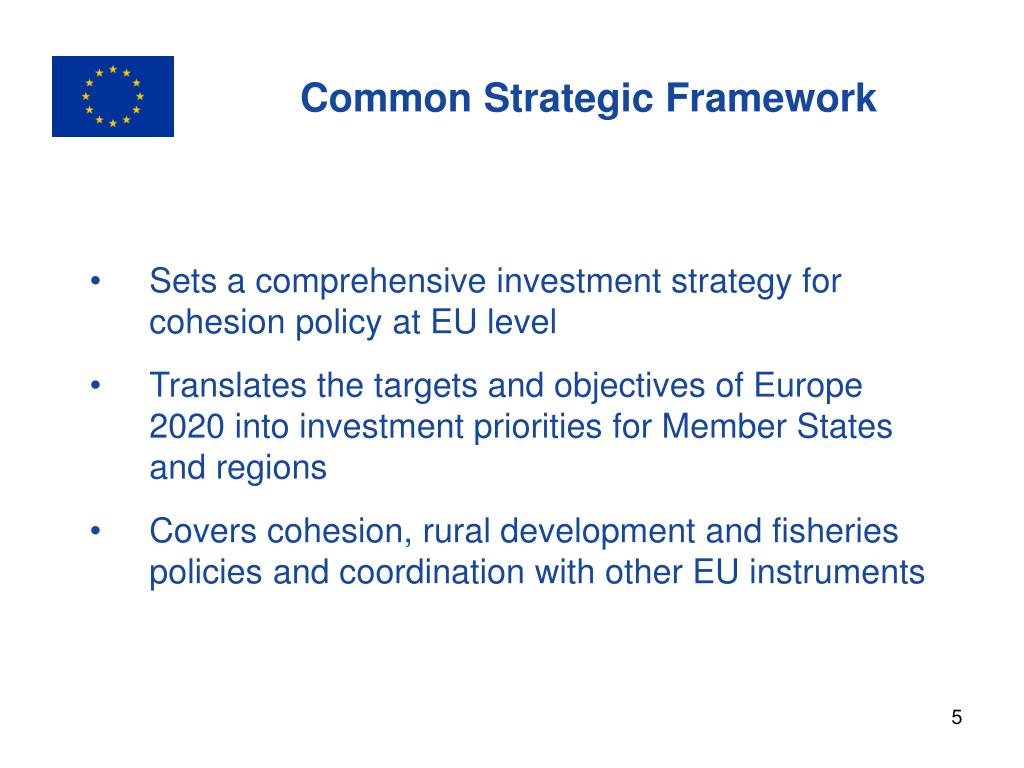 Common Strategic Framework

• Sets a comprehensive investment strategy for cohesion policy at EU level

• Translates the targets and objectives of Europe 2020 into investment priorities for Member States and regions

• Covers cohesion, rural development and fisheries policies and coordination with other EU instruments

5